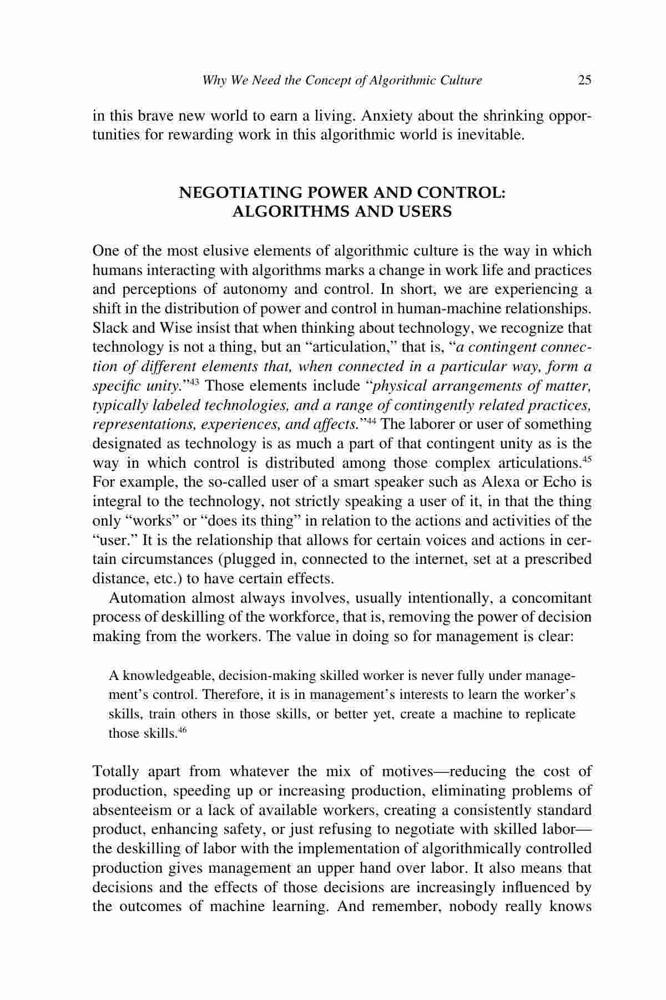 Why We Need the Concept of Algorithmic Culture 25

in this brave new world to earn a living. Anxiety about the shrinking opportunities for rewarding work in this algorithmic world is inevitable.

NEGOTIATING POWER AND CONTROL: ALGORITHMS AND USERS

One of the most elusive elements of algorithmic culture is the way in which humans interacting with algorithms marks a change in work life and practices and perceptions of autonomy and control. In short, we are experiencing a shift in the distribution of power and control in human-machine relationships. Slack and Wise insist that when thinking about technology, we recognize that technology is not a thing, but an "articulation," that is, "a contingent connection of different elements that, when connected in a particular way, form a specific unity."$^{43}$ Those elements include "physical arrangements of matter, typically labeled technologies, and a range of contingently related practices, representations, experiences, and affects."$^{44}$ The laborer or user of something designated as technology is as much a part of that contingent unity as is the way in which control is distributed among those complex articulations.$^{45}$ For example, the so-called user of a smart speaker such as Alexa or Echo is integral to the technology, not strictly speaking a user of it, in that the thing only "works" or "does its thing" in relation to the actions and activities of the "user." It is the relationship that allows for certain voices and actions in certain circumstances (plugged in, connected to the internet, set at a prescribed distance, etc.) to have certain effects.

Automation almost always involves, usually intentionally, a concomitant process of deskilling of the workforce, that is, removing the power of decision making from the workers. The value in doing so for management is clear:

A knowledgeable, decision-making skilled worker is never fully under management's control. Therefore, it is in management's interests to learn the worker's skills, train others in those skills, or better yet, create a machine to replicate those skills.$^{46}$

Totally apart from whatever the mix of motives—reducing the cost of production, speeding up or increasing production, eliminating problems of absenteeism or a lack of available workers, creating a consistently standard product, enhancing safety, or just refusing to negotiate with skilled labor—the deskilling of labor with the implementation of algorithmically controlled production gives management an upper hand over labor. It also means that decisions and the effects of those decisions are increasingly influenced by the outcomes of machine learning. And remember, nobody really knows